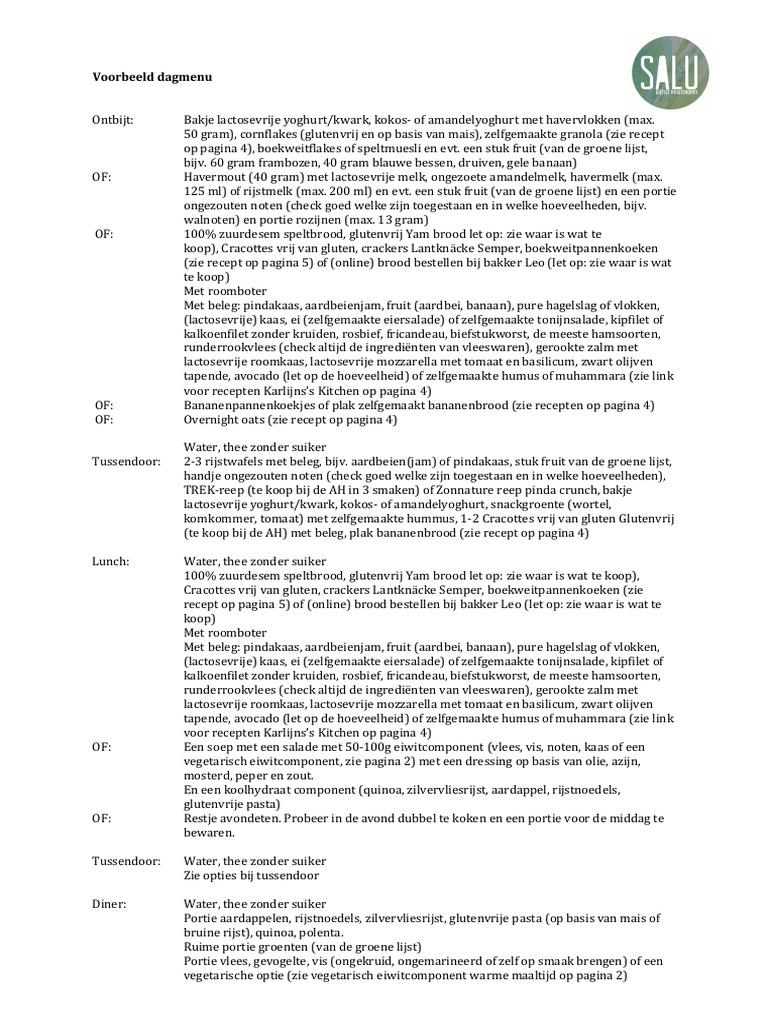 Voorbeeld dagmenu

SALU

Ontbijt: Bakje lactosevrije yoghurt/kwark, kokos- of amandelyoghurt met havervlokken (max. 50 gram), cornflakes (glutenvrij en op basis van mais), zelfgemaakte granola (zie recept op pagina 4), boekweitflakes of speltmuesli en evt. een stuk fruit (van de groene lijst, bijv. 60 gram frambozen, 40 gram blauwe bessen, druiven, gele banaan)

OF: Havermout (40 gram) met lactosevrije melk, ongezoete amandelmelk, havermelk (max. 125 ml) of rijstmelk (max. 200 ml) en evt. een stuk fruit (van de groene lijst) en een portie ongezouten noten (check goed welke zijn toegestaan en in welke hoeveelheden, bijv. walnoten) en portie rozijnen (max. 13 gram)

OF: 100% zuurdesem speltbrood, glutenvrij Yam brood let op: zie waar is wat te koop), Cracottes vrij van gluten, crackers Lantknäcke Semper, boekweitpannenkoeken (zie recept op pagina 5) of (online) brood bestellen bij bakker Leo (let op: zie waar is wat te koop)
Met roomboter
Met beleg: pindakaas, aardbeienjam, fruit (aardbei, banaan), pure hagelslag of vlokken, (lactosevrije) kaas, ei (zelfgemaakte eiersalade) of zelfgemaakte tonijnsalade, kipfilet of kalkoenfilet zonder kruiden, rosbief, fricandeau, biefstukworst, de meeste hamsoorten, runderrookvlees (check altijd de ingrediënten van vleeswaren), gerookte zalm met lactosevrije roomkaas, lactosevrije mozzarella met tomaat en basilicum, zwart olijven tapende, avocado (let op de hoeveelheid) of zelfgemaakte humus of muhammara (zie link voor recepten Karlijns's Kitchen op pagina 4)

OF: Bananenpannenkoekjes of plak zelfgemaakt bananenbrood (zie recepten op pagina 4)

OF: Overnight oats (zie recept op pagina 4)

Water, thee zonder suiker

Tussendoor: 2-3 rijstwafels met beleg, bijv. aardbeien(jam) of pindakaas, stuk fruit van de groene lijst, handje ongezouten noten (check goed welke zijn toegestaan en in welke hoeveelheden), TREK-reep (te koop bij de AH in 3 smaken) of Zonnature reep pinda crunch, bakje lactosevrije yoghurt/kwark, kokos- of amandelyoghurt, snackgroente (wortel, komkommer, tomaat) met zelfgemaakte hummus, 1-2 Cracottes vrij van gluten Glutenvrij (te koop bij de AH) met beleg, plak bananenbrood (zie recept op pagina 4)

Lunch: Water, thee zonder suiker
100% zuurdesem speltbrood, glutenvrij Yam brood let op: zie waar is wat te koop), Cracottes vrij van gluten, crackers Lantknäcke Semper, boekweitpannenkoeken (zie recept op pagina 5) of (online) brood bestellen bij bakker Leo (let op: zie waar is wat te koop)
Met roomboter
Met beleg: pindakaas, aardbeienjam, fruit (aardbei, banaan), pure hagelslag of vlokken, (lactosevrije) kaas, ei (zelfgemaakte eiersalade) of zelfgemaakte tonijnsalade, kipfilet of kalkoenfilet zonder kruiden, rosbief, fricandeau, biefstukworst, de meeste hamsoorten, runderrookvlees (check altijd de ingrediënten van vleeswaren), gerookte zalm met lactosevrije roomkaas, lactosevrije mozzarella met tomaat en basilicum, zwart olijven tapende, avocado (let op de hoeveelheid) of zelfgemaakte humus of muhammara (zie link voor recepten Karlijns's Kitchen op pagina 4)

OF: Een soep met een salade met 50-100g eiwitcomponent (vlees, vis, noten, kaas of een vegetarisch eiwitcomponent, zie pagina 2) met een dressing op basis van olie, azijn, mosterd, peper en zout.
En een koolhydraat component (quinoa, zilvervliesrijst, aardappel, rijstnoedels, glutenvrije pasta)

OF: Restje avondeten. Probeer in de avond dubbel te koken en een portie voor de middag te bewaren.

Tussendoor: Water, thee zonder suiker
Zie opties bij tussendoor

Diner: Water, thee zonder suiker
Portie aardappelen, rijstnoedels, zilvervliesrijst, glutenvrije pasta (op basis van mais of bruine rijst), quinoa, polenta.
Ruime portie groenten (van de groene lijst)
Portie vlees, gevogelte, vis (ongekruid, ongemarineerd of zelf op smaak brengen) of een vegetarische optie (zie vegetarisch eiwitcomponent warme maaltijd op pagina 2)